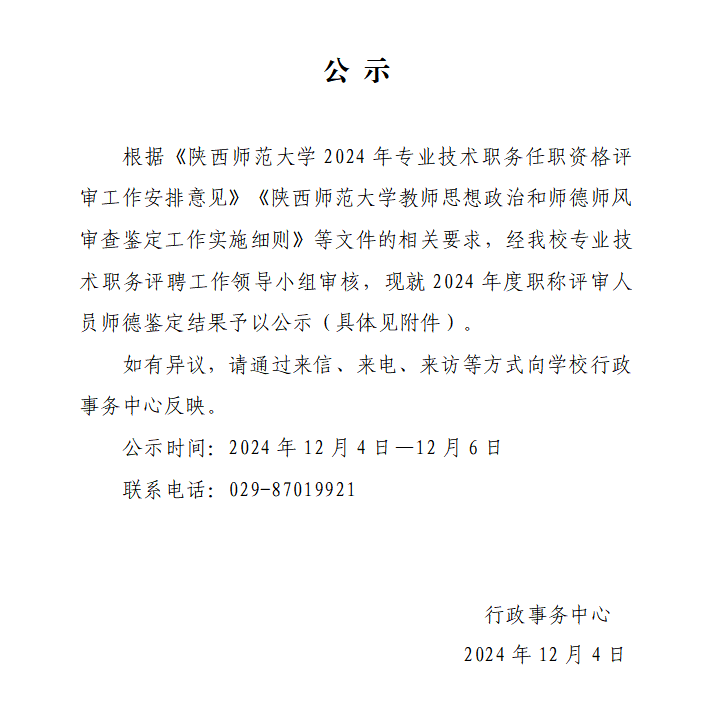 公 示

根据《陕西师范大学 2024 年专业技术职务任职资格评审工作安排意见》《陕西师范大学教师思想政治和师德师风审查鉴定工作实施细则》等文件的相关要求，经我校专业技术职务评聘工作领导小组审核，现就 2024 年度职称评审人员师德鉴定结果予以公示（具体见附件）。

如有异议，请通过来信、来电、来访等方式向学校行政事务中心反映。

公示时间：2024 年 12 月 4 日—12 月 6 日

联系电话：029-87019921

行政事务中心

2024 年 12 月 4 日